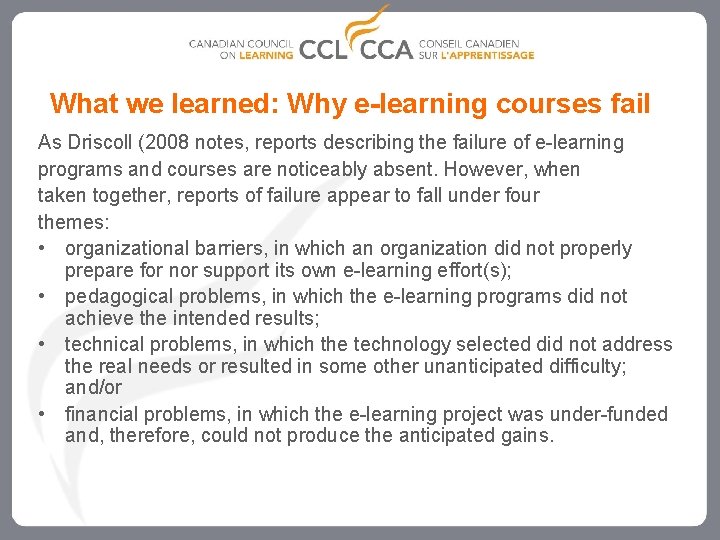 CANADIAN COUNCIL ON LEARNING CCL CCA CONSEIL CANADIEN SUR L'APPRENTISSAGE

What we learned: Why e-learning courses fail

As Driscoll (2008 notes, reports describing the failure of e-learning programs and courses are noticeably absent. However, when taken together, reports of failure appear to fall under four themes:

• organizational barriers, in which an organization did not properly prepare for nor support its own e-learning effort(s);
• pedagogical problems, in which the e-learning programs did not achieve the intended results;
• technical problems, in which the technology selected did not address the real needs or resulted in some other unanticipated difficulty; and/or
• financial problems, in which the e-learning project was under-funded and, therefore, could not produce the anticipated gains.